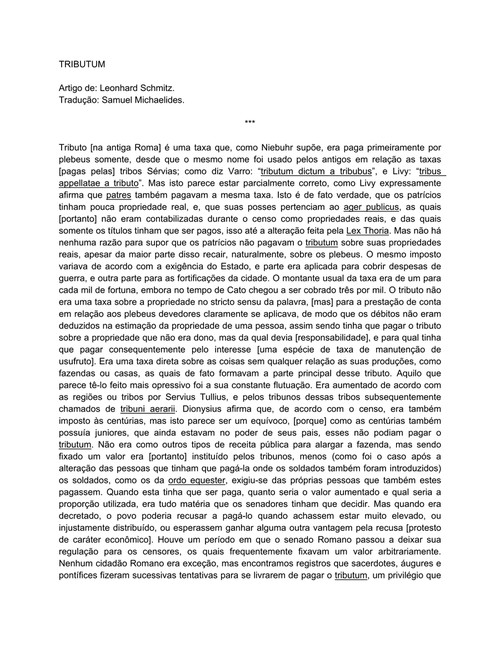 TRIBUTUM

Artigo de: Leonhard Schmitz.
Tradução: Samuel Michaelides.

***

Tributo [na antiga Roma] é uma taxa que, como Niebuhr supõe, era paga primeiramente por plebeus somente, desde que o mesmo nome foi usado pelos antigos em relação as taxas [pagas pelas] tribos Sérvias; como diz Varro: "tributum dictum a tribubus", e Livy: "tribus appellatae a tributo". Mas isto parece estar parcialmente correto, como Livy expressamente afirma que patres também pagavam a mesma taxa. Isto é de fato verdade, que os patrícios tinham pouca propriedade real, e, que suas posses pertenciam ao ager publicus, as quais [portanto] não eram contabilizadas durante o censo como propriedades reais, e das quais somente os títulos tinham que ser pagos, isso até a alteração feita pela Lex Thoria. Mas não há nenhuma razão para supor que os patrícios não pagavam o tributum sobre suas propriedades reais, apesar da maior parte disso recair, naturalmente, sobre os plebeus. O mesmo imposto variava de acordo com a exigência do Estado, e parte era aplicada para cobrir despesas de guerra, e outra parte para as fortificações da cidade. O montante usual da taxa era de um para cada mil de fortuna, embora no tempo de Cato chegou a ser cobrado três por mil. O tributo não era uma taxa sobre a propriedade no stricto sensu da palavra, [mas] para a prestação de conta em relação aos plebeus devedores claramente se aplicava, de modo que os débitos não eram deduzidos na estimação da propriedade de uma pessoa, assim sendo tinha que pagar o tributo sobre a propriedade que não era dono, mas da qual devia [responsabilidade], e para qual tinha que pagar consequentemente pelo interesse [uma espécie de taxa de manutenção de usufruto]. Era uma taxa direta sobre as coisas sem qualquer relação as suas produções, como fazendas ou casas, as quais de fato formavam a parte principal desse tributo. Aquilo que parece tê-lo feito mais opressivo foi a sua constante flutuação. Era aumentado de acordo com as regiões ou tribos por Servius Tullius, e pelos tribunos dessas tribos subsequentemente chamados de tribuni aerarii. Dionysius afirma que, de acordo com o censo, era também imposto às centúrias, mas isto parece ser um equívoco, [porque] como as centúrias também possuía juniores, que ainda estavam no poder de seus pais, esses não podiam pagar o tributum. Não era como outros tipos de receita pública para alargar a fazenda, mas sendo fixado um valor era [portanto] instituído pelos tribunos, menos (como foi o caso após a alteração das pessoas que tinham que pagá-la onde os soldados também foram introduzidos) os soldados, como os da ordo equester, exigiu-se das próprias pessoas que também estes pagassem. Quando esta tinha que ser paga, quanto seria o valor aumentado e qual seria a proporção utilizada, era tudo matéria que os senadores tinham que decidir. Mas quando era decretado, o povo poderia recusar a pagá-lo quando achassem estar muito elevado, ou injustamente distribuído, ou esperassem ganhar alguma outra vantagem pela recusa [protesto de caráter econômico]. Houve um período em que o senado Romano passou a deixar sua regulação para os censores, os quais frequentemente fixavam um valor arbitrariamente. Nenhum cidadão Romano era exceção, mas encontramos registros que sacerdotes, áugures e pontífices fizeram sucessivas tentativas para se livrarem de pagar o tributum, um privilégio que